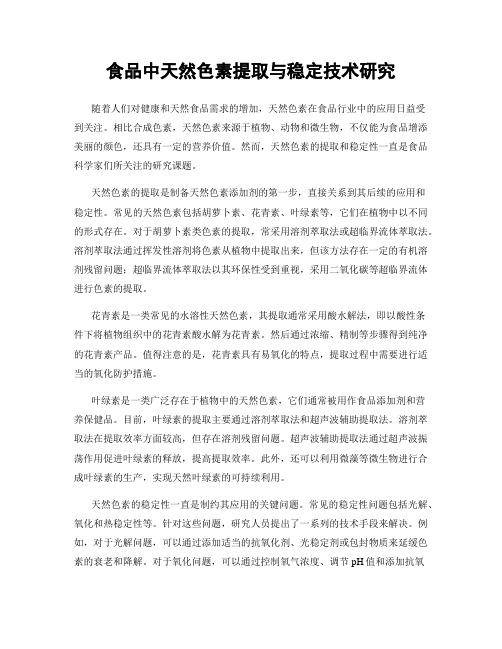 食品中天然色素提取与稳定技术研究

随着人们对健康和天然食品需求的增加，天然色素在食品行业中的应用日益受到关注。相比合成色素，天然色素来源于植物、动物和微生物，不仅能为食品增添美丽的颜色，还具有一定的营养价值。然而，天然色素的提取和稳定性一直是食品科学家们所关注的研究课题。

天然色素的提取是制备天然色素添加剂的第一步，直接关系到其后续的应用和稳定性。常见的天然色素包括胡萝卜素、花青素、叶绿素等，它们在植物中以不同的形式存在。对于胡萝卜素类色素的提取，常采用溶剂萃取法或超临界流体萃取法。溶剂萃取法通过挥发性溶剂将色素从植物中提取出来，但该方法存在一定的有机溶剂残留问题；超临界流体萃取法以其环保性受到重视，采用二氧化碳等超临界流体进行色素的提取。

花青素是一类常见的水溶性天然色素，其提取通常采用酸水解法，即以酸性条件下将植物组织中的花青素酸水解为花青素。然后通过浓缩、精制等步骤得到纯净的花青素产品。值得注意的是，花青素具有易氧化的特点，提取过程中需要进行适当的氧化防护措施。

叶绿素是一类广泛存在于植物中的天然色素，它们通常被用作食品添加剂和营养保健品。目前，叶绿素的提取主要通过溶剂萃取法和超声波辅助提取法。溶剂萃取法在提取效率方面较高，但存在溶剂残留问题。超声波辅助提取法通过超声波振荡作用促进叶绿素的释放，提高提取效率。此外，还可以利用微藻等微生物进行合成叶绿素的生产，实现天然叶绿素的可持续利用。

天然色素的稳定性一直是制约其应用的关键问题。常见的稳定性问题包括光解、氧化和热稳定性等。针对这些问题，研究人员提出了一系列的技术手段来解决。例如，对于光解问题，可以通过添加适当的抗氧化剂、光稳定剂或包封物质来延缓色素的衰老和降解。对于氧化问题，可以通过控制氧气浓度、调节pH值和添加抗氧